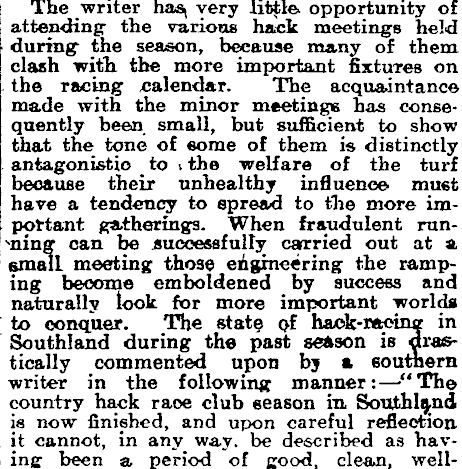 The writer has very little opportunity of attending the various hack meetings held during the season, because many of them clash with the more important fixtures on the racing calendar. The acquaintance made with the minor meetings has consequently been small, but sufficient to show that the tone of some of them is distinctly antagonistic to the welfare of the turf because their unhealthy influence must have a tendency to spread to the more important gatherings. When fraudulent running can be successfully carried out at a small meeting those engineering the ramping become emboldened by success and naturally look for more important worlds to conquer. The state of hack-racing in Southland during the past season is drastically commented upon by a southern writer in the following manner:—"The country hack race club season in Southland is now finished, and upon careful reflection it cannot, in any way. be described as having been a period of good, clean, well-